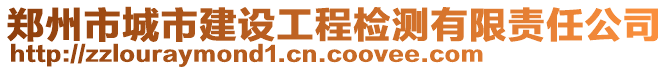 郑州市城市建设工程检测有限责任公司
http://zzlouraymond1.cn.coovee.com